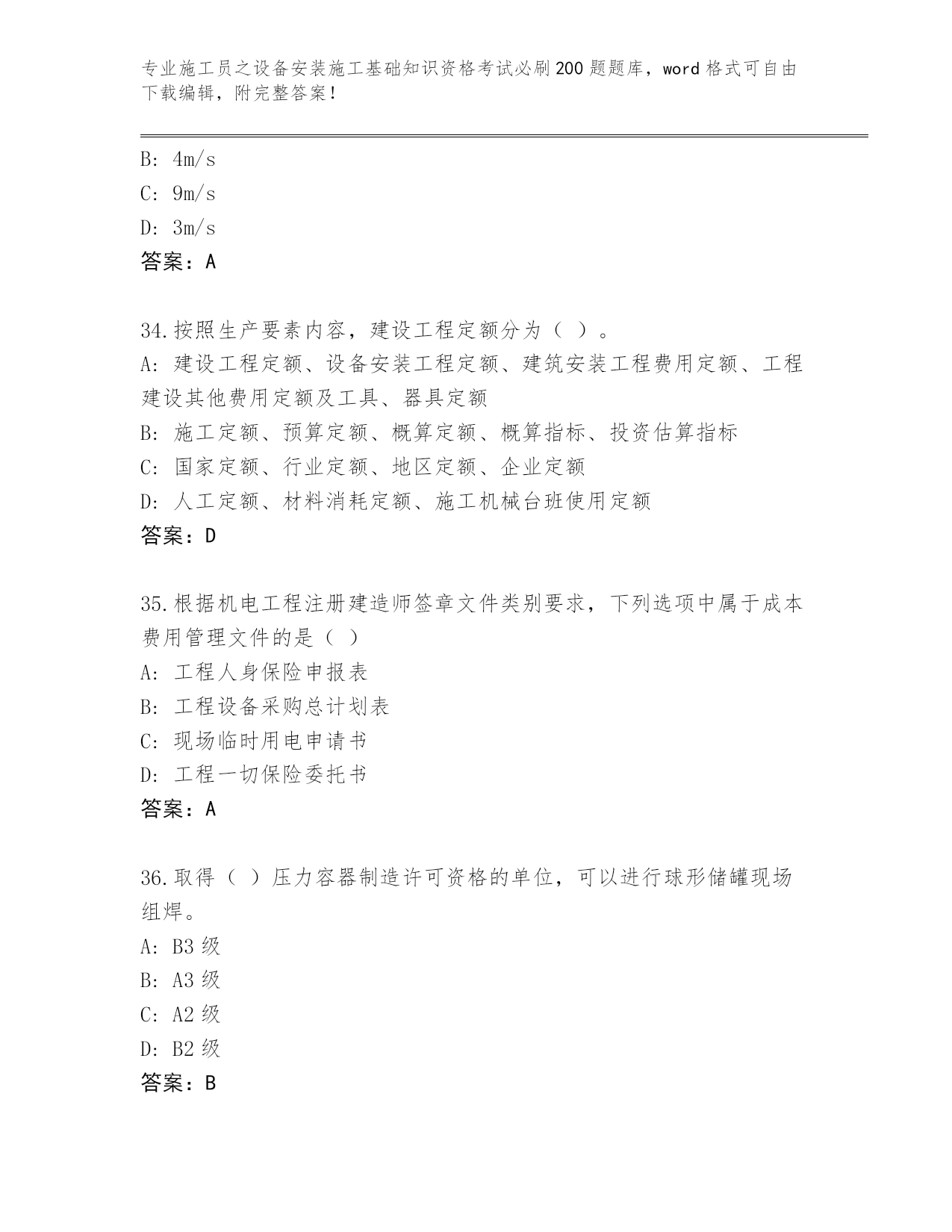 专业施工员之设备安装施工基础知识资格考试必刷200题题库，word格式可自由下载编辑，附完整答案！

B: 4m/s
C: 9m/s
D: 3m/s
答案：A

34.按照生产要素内容，建设工程定额分为（ ）。
A: 建设工程定额、设备安装工程定额、建筑安装工程费用定额、工程建设其他费用定额及工具、器具定额
B: 施工定额、预算定额、概算定额、概算指标、投资估算指标
C: 国家定额、行业定额、地区定额、企业定额
D: 人工定额、材料消耗定额、施工机械台班使用定额
答案：D

35.根据机电工程注册建造师签章文件类别要求，下列选项中属于成本费用管理文件的是（ ）
A: 工程人身保险申报表
B: 工程设备采购总计划表
C: 现场临时用电申请书
D: 工程一切保险委托书
答案：A

36.取得（ ）压力容器制造许可资格的单位，可以进行球形储罐现场组焊。
A: B3级
B: A3级
C: A2级
D: B2级
答案：B